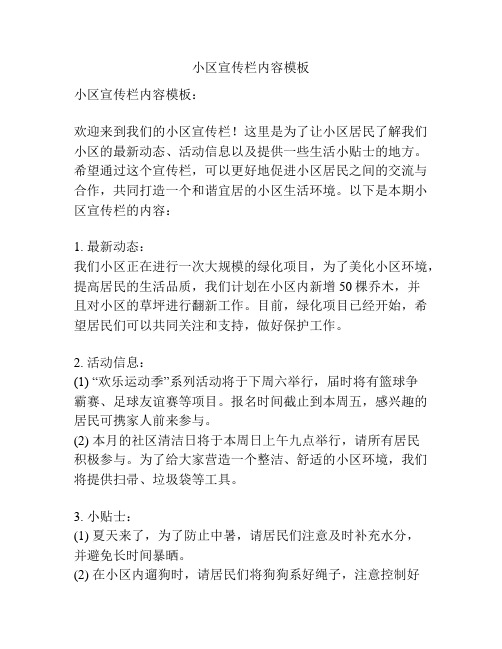 小区宣传栏内容模板

小区宣传栏内容模板：

欢迎来到我们的小区宣传栏！这里是为了让小区居民了解我们小区的最新动态、活动信息以及提供一些生活小贴士的地方。希望通过这个宣传栏，可以更好地促进小区居民之间的交流与合作，共同打造一个和谐宜居的小区生活环境。以下是本期小区宣传栏的内容：

1. 最新动态：
我们小区正在进行一次大规模的绿化项目，为了美化小区环境，提高居民的生活品质，我们计划在小区内新增 50 棵乔木，并且对小区的草坪进行翻新工作。目前，绿化项目已经开始，希望居民们可以共同关注和支持，做好保护工作。

2. 活动信息：
(1) “欢乐运动季”系列活动将于下周六举行，届时将有篮球争霸赛、足球友谊赛等项目。报名时间截止到本周五，感兴趣的居民可携家人前来参与。
(2) 本月的社区清洁日将于本周日上午九点举行，请所有居民积极参与。为了给大家营造一个整洁、舒适的小区环境，我们将提供扫帚、垃圾袋等工具。

3. 小贴士：
(1) 夏天来了，为了防止中暑，请居民们注意及时补充水分，并避免长时间暴晒。
(2) 在小区内遛狗时，请居民们将狗狗系好绳子，注意控制好